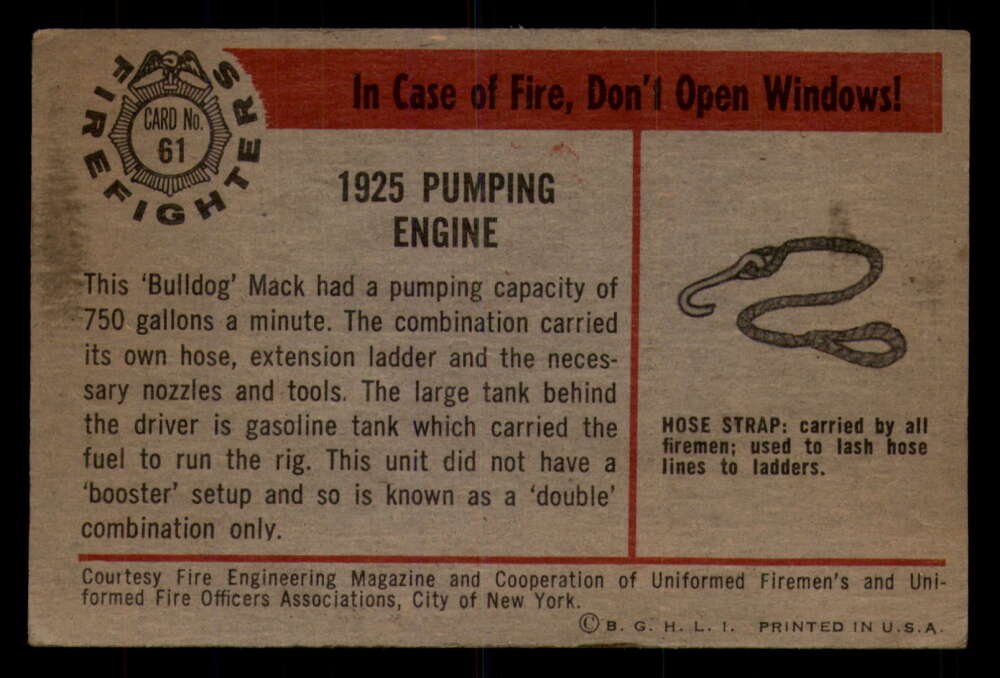 FIREFIGHTERS
CARD No.
61

In Case of Fire, Don't Open Windows!

1925 PUMPING ENGINE

This 'Bulldog' Mack had a pumping capacity of 750 gallons a minute. The combination carried its own hose, extension ladder and the necessary nozzles and tools. The large tank behind the driver is gasoline tank which carried the fuel to run the rig. This unit did not have a 'booster' setup and so is known as a 'double' combination only.

HOSE STRAP: carried by all firemen; used to lash hose lines to ladders.

Courtesy Fire Engineering Magazine and Cooperation of Uniformed Firemen's and Uniformed Fire Officers Associations, City of New York.

© B. G. H. L. I. PRINTED IN U.S.A.